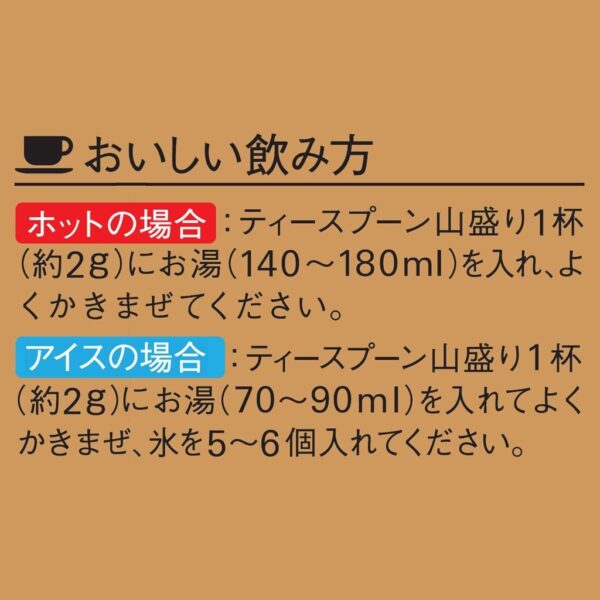 おいしい飲み方

ホットの場合：ティースプーン山盛り1杯（約2g）にお湯（140～180ml）を入れ、よくかきまぜてください。

アイスの場合：ティースプーン山盛り1杯（約2g）にお湯（70～90ml）を入れてよくかきまぜ、氷を5～6個入れてください。